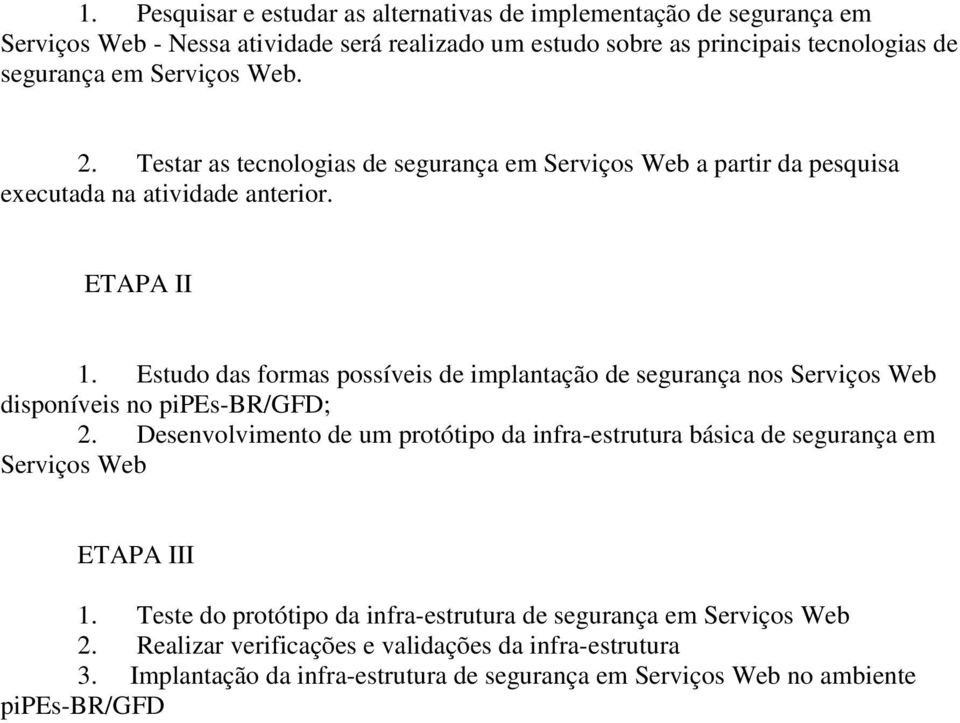 1. Pesquisar e estudar as alternativas de implementação de segurança em Serviços Web - Nessa atividade será realizado um estudo sobre as principais tecnologias de segurança em Serviços Web.

2. Testar as tecnologias de segurança em Serviços Web a partir da pesquisa executada na atividade anterior.

ETAPA II

1. Estudo das formas possíveis de implantação de segurança nos Serviços Web disponíveis no piPEs-BR/GFD;
2. Desenvolvimento de um protótipo da infra-estrutura básica de segurança em Serviços Web

ETAPA III

1. Teste do protótipo da infra-estrutura de segurança em Serviços Web
2. Realizar verificações e validações da infra-estrutura
3. Implantação da infra-estrutura de segurança em Serviços Web no ambiente piPEs-BR/GFD